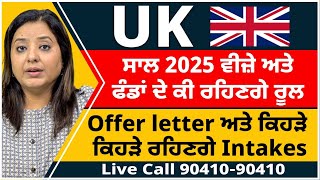 UK

ਸਾਲ 2025 ਵੀਜ਼ੇ ਅਤੇ ਫੰਡਾਂ ਦੇ ਕੀ ਰਹਿਣਗੇ ਰੂਲ

Offer letter ਅਤੇ ਕਿਹੜੇ ਕਿਹੜੇ ਰਹਿਣਗੇ Intakes

Live Call 90410-90410